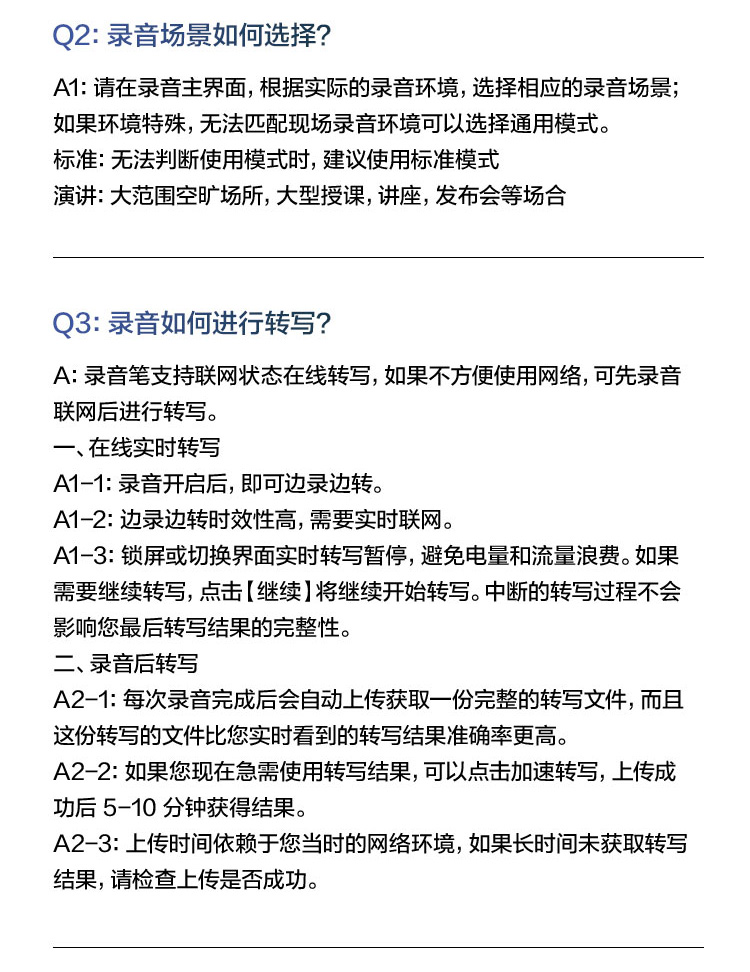 Q2:录音场景如何选择?

A1:请在录音主界面,根据实际的录音环境,选择相应的录音场景;如果环境特殊,无法匹配现场录音环境可以选择通用模式。
标准:无法判断使用模式时,建议使用标准模式
演讲:大范围空旷场所,大型授课,讲座,发布会等场合

Q3:录音如何进行转写?

A:录音笔支持联网状态在线转写,如果不方便使用网络,可先录音联网后进行转写。
一、在线实时转写
A1-1:录音开启后,即可边录边转。
A1-2:边录边转时效性高,需要实时联网。
A1-3:锁屏或切换界面实时转写暂停,避免电量和流量浪费。如果需要继续转写,点击【继续】将继续开始转写。中断的转写过程不会影响您最后转写结果的完整性。
二、录音后转写
A2-1:每次录音完成后会自动上传获取一份完整的转写文件,而且这份转写的文件比您实时看到的转写结果准确率更高。
A2-2:如果您现在急需使用转写结果,可以点击加速转写,上传成功后5-10分钟获得结果。
A2-3:上传时间依赖于您当时的网络环境,如果长时间未获取转写结果,请检查上传是否成功。